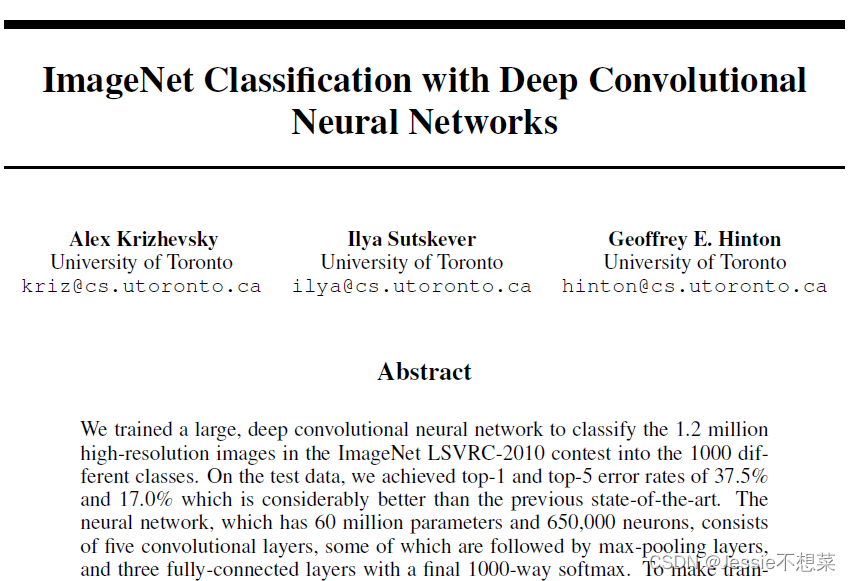 ImageNet Classification with Deep Convolutional Neural Networks

Alex Krizhevsky
University of Toronto
kriz@cs.utoronto.ca

Ilya Sutskever
University of Toronto
ilya@cs.utoronto.ca

Geoffrey E. Hinton
University of Toronto
hinton@cs.utoronto.ca

Abstract

We trained a large, deep convolutional neural network to classify the 1.2 million high-resolution images in the ImageNet LSVRC-2010 contest into the 1000 different classes. On the test data, we achieved top-1 and top-5 error rates of 37.5% and 17.0% which is considerably better than the previous state-of-the-art. The neural network, which has 60 million parameters and 650,000 neurons, consists of five convolutional layers, some of which are followed by max-pooling layers, and three fully-connected layers with a final 1000-way softmax. To make train-

CSDN @Jessie不想菜